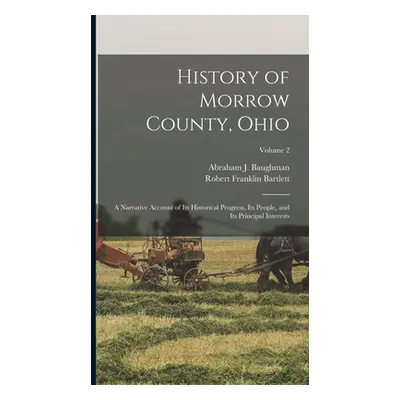 History of Morrow County, Ohio

Volume 2

Abraham J. Baughman
Robert Franklin Bartlett

A Narrative Account of Its Historical Progress, Its People, and Its Principal Interests